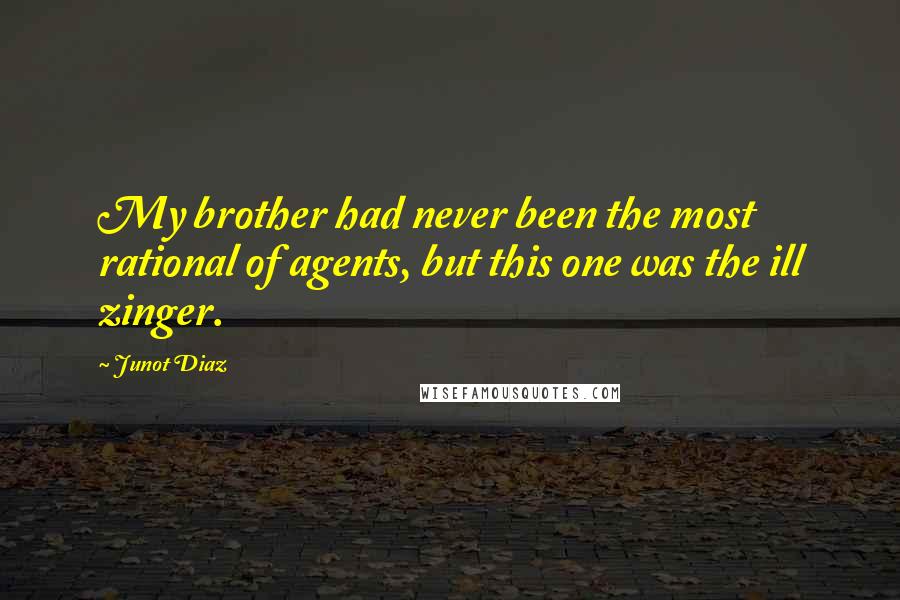 My brother had never been the most rational of agents, but this one was the ill zinger.

~ Junot Diaz

WISEFAMOUSQUOTES.COM